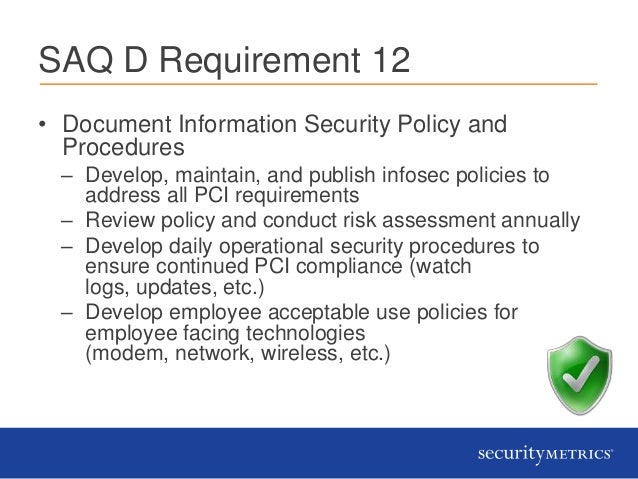 SAQ D Requirement 12

• Document Information Security Policy and Procedures

– Develop, maintain, and publish infosec policies to address all PCI requirements

– Review policy and conduct risk assessment annually

– Develop daily operational security procedures to ensure continued PCI compliance (watch logs, updates, etc.)

– Develop employee acceptable use policies for employee facing technologies (modem, network, wireless, etc.)

securityMETRICS®